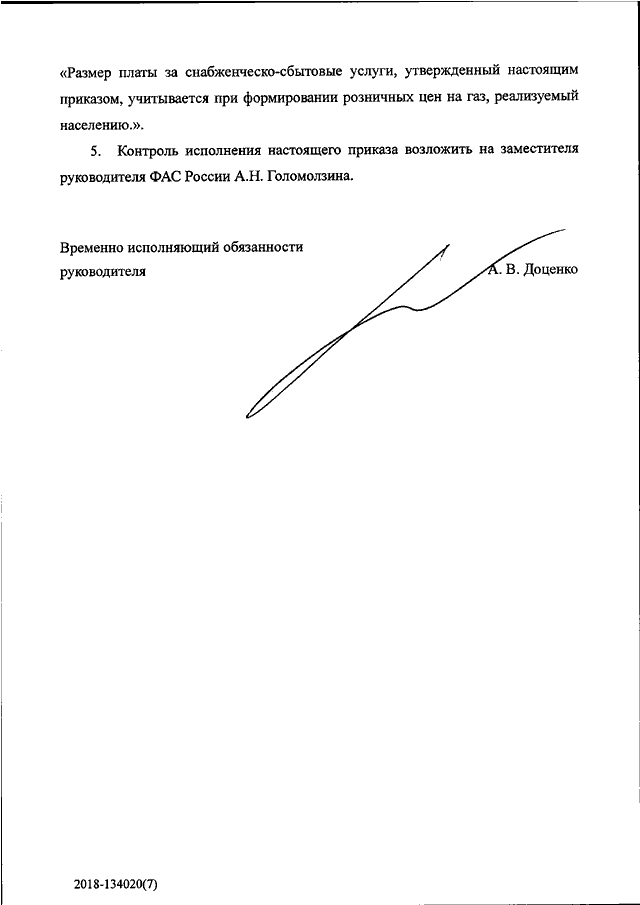 «Размер платы за снабженческо-сбытовые услуги, утвержденный настоящим приказом, учитывается при формировании розничных цен на газ, реализуемый населению.».

5. Контроль исполнения настоящего приказа возложить на заместителя руководителя ФАС России А.Н. Голомолзина.

Временно исполняющий обязанности
руководителя А. В. Доценко

2018-134020(7)